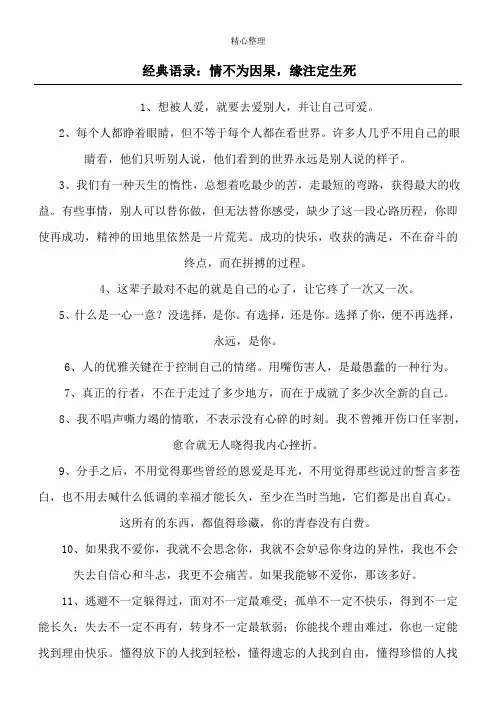 精心整理

经典语录：情不为因果，缘注定生死

1、想被人爱，就要去爱别人，并让自己可爱。

2、每个人都睁着眼睛，但不等于每个人都在看世界。许多人几乎不用自己的眼睛看，他们只听别人说，他们看到的世界永远是别人说的样子。

3、我们有一种天生的惰性，总想着吃最少的苦，走最短的弯路，获得最大的收益。有些事情，别人可以替你做，但无法替你感受，缺少了这一段心路历程，你即使再成功，精神的田地里依然是一片荒芜。成功的快乐，收获的满足，不在奋斗的终点，而在拼搏的过程。

4、这辈子最对不起的就是自己的心了，让它疼了一次又一次。

5、什么是一心一意？没选择，是你。有选择，还是你。选择了你，便不再选择，永远，是你。

6、人的优雅关键在于控制自己的情绪。用嘴伤害人，是最愚蠢的一种行为。

7、真正的行者，不在于走过了多少地方，而在于成就了多少次全新的自己。

8、我不唱声嘶力竭的情歌，不表示没有心碎的时刻。我不曾摊开伤口任宰割，愈合就无人晓得我内心挫折。

9、分手之后，不用觉得那些曾经的恩爱是耳光，不用觉得那些说过的誓言多苍白，也不用去喊什么低调的幸福才能长久，至少在当时当地，它们都是出自真心。这所有的东西，都值得珍藏，你的青春没有白费。

10、如果我不爱你，我就不会思念你，我就不会妒忌你身边的异性，我也不会失去自信心和斗志，我更不会痛苦。如果我能够不爱你，那该多好。

11、逃避不一定躲得过，面对不一定最难受；孤单不一定不快乐，得到不一定能长久；失去不一定不再有，转身不一定最软弱；你能找个理由难过，你也一定能找到理由快乐。懂得放下的人找到轻松，懂得遗忘的人找到自由，懂得珍惜的人找